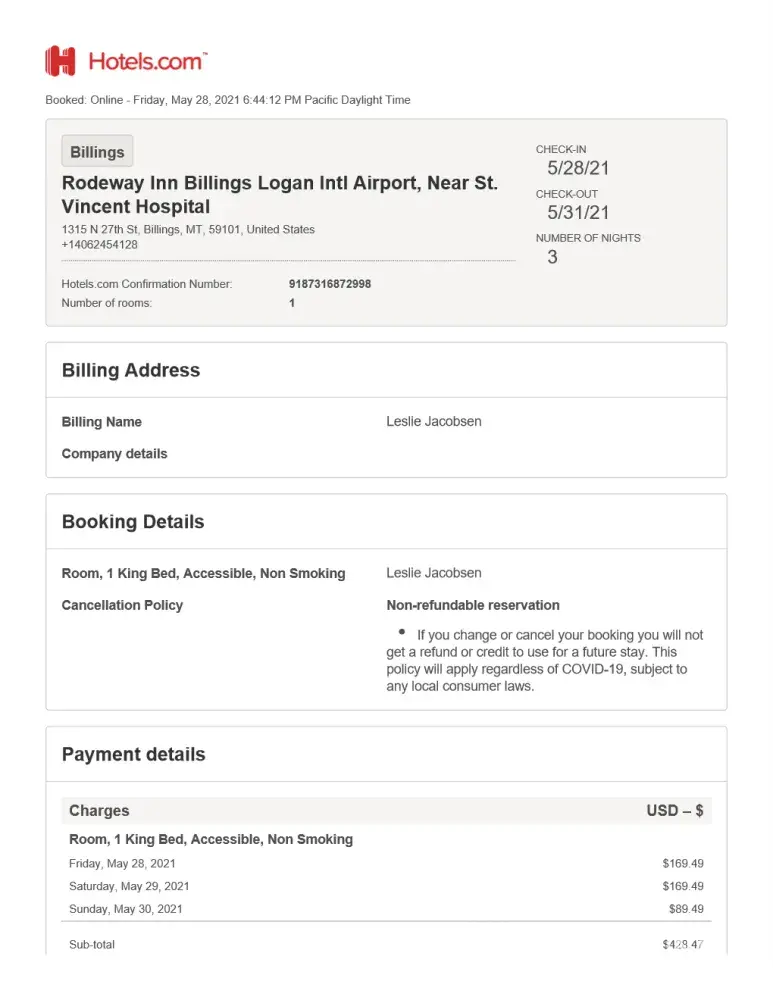 Hotels.com™

Booked: Online - Friday, May 28, 2021 6:44:12 PM Pacific Daylight Time

Billings

Rodeway Inn Billings Logan Intl Airport, Near St. Vincent Hospital

1315 N 27th St, Billings, MT, 59101, United States
+14062454128

Hotels.com Confirmation Number: 9187316872998
Number of rooms: 1

CHECK-IN
5/28/21
CHECK-OUT
5/31/21
NUMBER OF NIGHTS
3

Billing Address

Billing Name Leslie Jacobsen

Company details

Booking Details

Room, 1 King Bed, Accessible, Non Smoking Leslie Jacobsen

Cancellation Policy Non-refundable reservation

• If you change or cancel your booking you will not get a refund or credit to use for a future stay. This policy will apply regardless of COVID-19, subject to any local consumer laws.

Payment details

| Charges | USD – $ |
|---|---|
| Room, 1 King Bed, Accessible, Non Smoking | |
| Friday, May 28, 2021 | $169.49 |
| Saturday, May 29, 2021 | $169.49 |
| Sunday, May 30, 2021 | $89.49 |
| Sub-total | $428.47 |